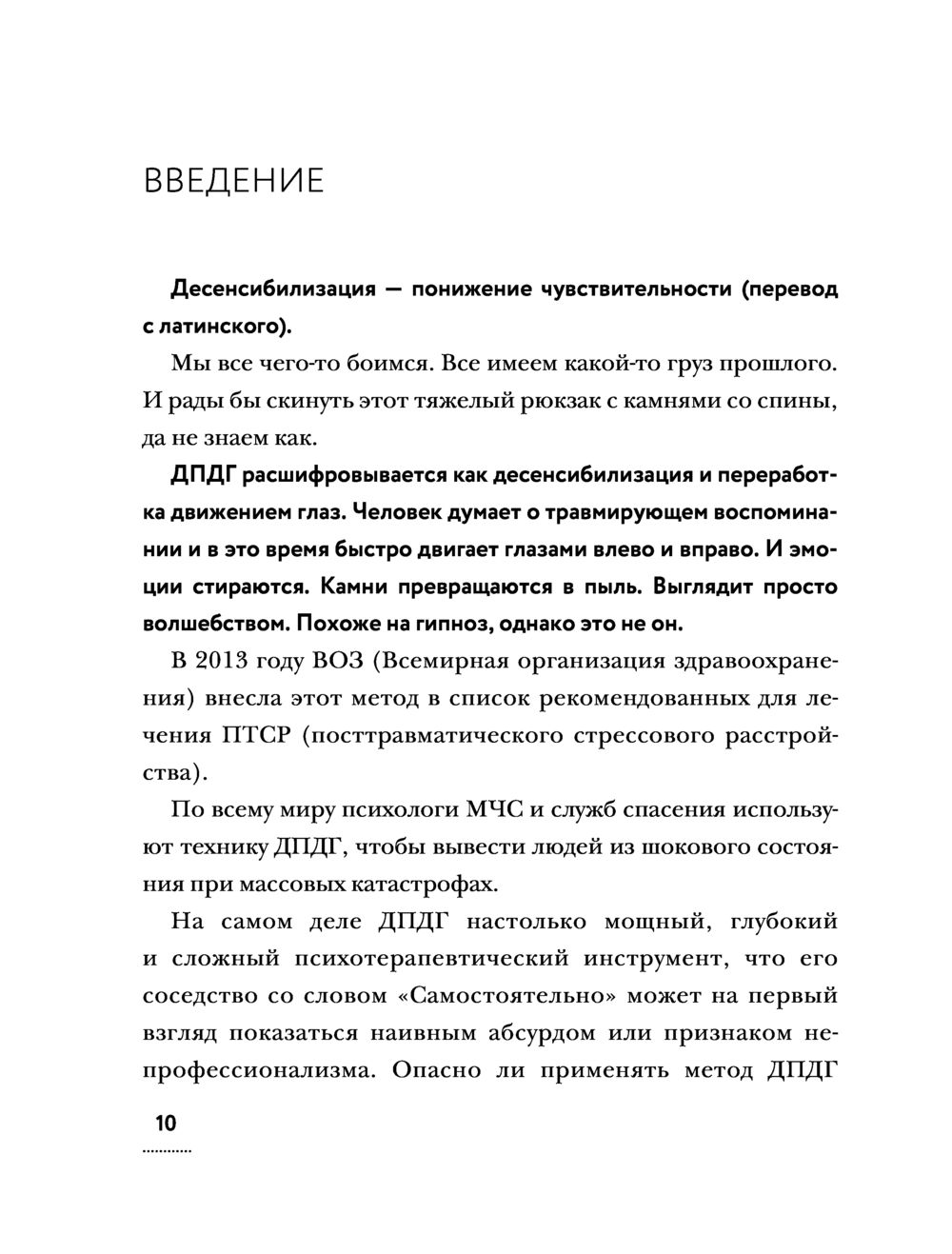 ВВЕДЕНИЕ

Десенсибилизация — понижение чувствительности (перевод с латинского).

Мы все чего-то боимся. Все имеем какой-то груз прошлого. И рады бы скинуть этот тяжелый рюкзак с камнями со спины, да не знаем как.

ДПДГ расшифровывается как десенсибилизация и переработка движением глаз. Человек думает о травмирующем воспоминании и в это время быстро двигает глазами влево и вправо. И эмоции стираются. Камни превращаются в пыль. Выглядит просто волшебством. Похоже на гипноз, однако это не он.

В 2013 году ВОЗ (Всемирная организация здравоохранения) внесла этот метод в список рекомендованных для лечения ПТСР (посттравматического стрессового расстройства).

По всему миру психологи МЧС и служб спасения используют технику ДПДГ, чтобы вывести людей из шокового состояния при массовых катастрофах.

На самом деле ДПДГ настолько мощный, глубокий и сложный психотерапевтический инструмент, что его соседство со словом «Самостоятельно» может на первый взгляд показаться наивным абсурдом или признаком непрофессионализма. Опасно ли применять метод ДПДГ

10